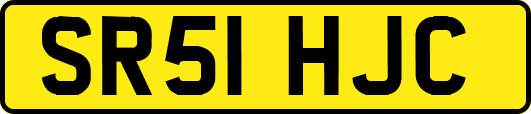 SR51 HJC